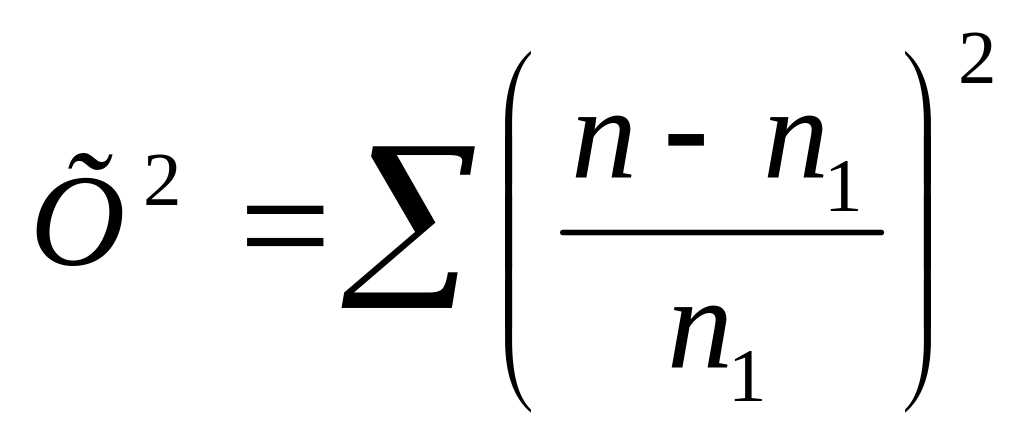 $\tilde{O}^2 = \sum \left( \frac{n - n_1}{n_1} \right)^2$